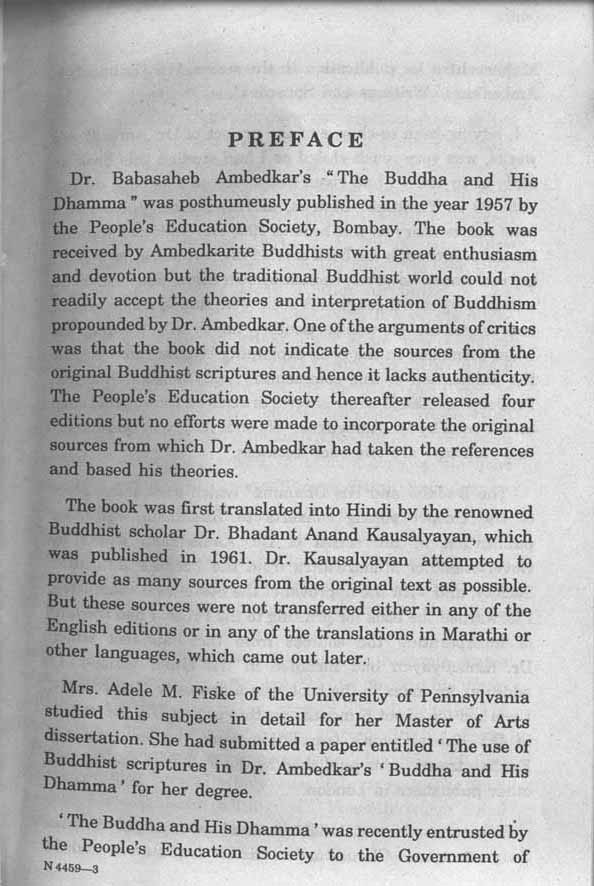 PREFACE

Dr. Babasaheb Ambedkar's "The Buddha and His Dhamma" was posthumeusly published in the year 1957 by the People's Education Society, Bombay. The book was received by Ambedkarite Buddhists with great enthusiasm and devotion but the traditional Buddhist world could not readily accept the theories and interpretation of Buddhism propounded by Dr. Ambedkar. One of the arguments of critics was that the book did not indicate the sources from the original Buddhist scriptures and hence it lacks authenticity. The People's Education Society thereafter released four editions but no efforts were made to incorporate the original sources from which Dr. Ambedkar had taken the references and based his theories.

The book was first translated into Hindi by the renowned Buddhist scholar Dr. Bhadant Anand Kausalyayan, which was published in 1961. Dr. Kausalyayan attempted to provide as many sources from the original text as possible. But these sources were not transferred either in any of the English editions or in any of the translations in Marathi or other languages, which came out later.

Mrs. Adele M. Fiske of the University of Pennsylvania studied this subject in detail for her Master of Arts dissertation. She had submitted a paper entitled 'The use of Buddhist scriptures in Dr. Ambedkar's 'Buddha and His Dhamma' for her degree.

'The Buddha and His Dhamma' was recently entrusted by the People's Education Society to the Government of

N 4459—3